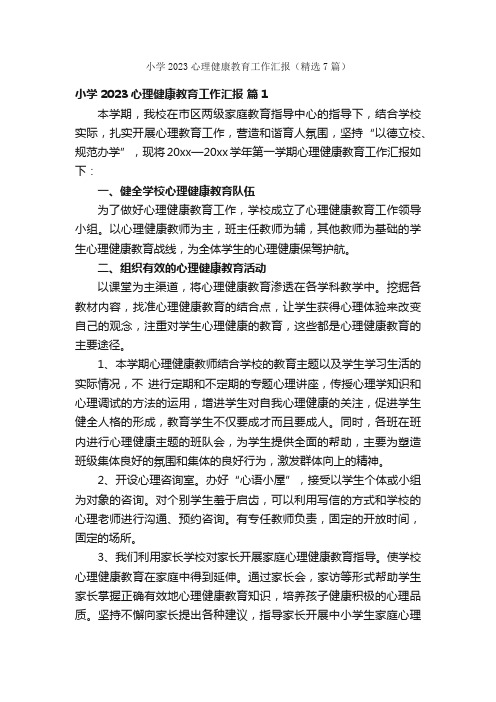 小学 2023 心理健康教育工作汇报（精选 7 篇）

小学 2023 心理健康教育工作汇报 篇 1

本学期，我校在市区两级家庭教育指导中心的指导下，结合学校实际，扎实开展心理教育工作，营造和谐育人氛围，坚持“以德立校、规范办学”，现将 20xx—20xx 学年第一学期心理健康教育工作汇报如下：

一、健全学校心理健康教育队伍

为了做好心理健康教育工作，学校成立了心理健康教育工作领导小组。以心理健康教师为主，班主任教师为辅，其他教师为基础的学生心理健康教育战线，为全体学生的心理健康保驾护航。

二、组织有效的心理健康教育活动

以课堂为主渠道，将心理健康教育渗透在各学科教学中。挖掘各教材内容，找准心理健康教育的结合点，让学生获得心理体验来改变自己的观念，注重对学生心理健康的教育，这些都是心理健康教育的主要途径。

1、本学期心理健康教师结合学校的教育主题以及学生学习生活的实际情况，不 进行定期和不定期的专题心理讲座，传授心理学知识和心理调试的方法的运用，增进学生对自我心理健康的关注，促进学生健全人格的形成，教育学生不仅要成才而且要成人。同时，各班在班内进行心理健康主题的班队会，为学生提供全面的帮助，主要为塑造班级集体良好的氛围和集体的良好行为，激发群体向上的精神。

2、开设心理咨询室。办好“心语小屋”，接受以学生个体或小组为对象的咨询。对个别学生羞于启齿，可以利用写信的方式和学校的心理老师进行沟通、预约咨询。有专任教师负责，固定的开放时间，固定的场所。

3、我们利用家长学校对家长开展家庭心理健康教育指导。使学校心理健康教育在家庭中得到延伸。通过家长会，家访等形式帮助学生家长掌握正确有效地心理健康教育知识，培养孩子健康积极的心理品质。坚持不懈向家长提出各种建议，指导家长开展中小学生家庭心理